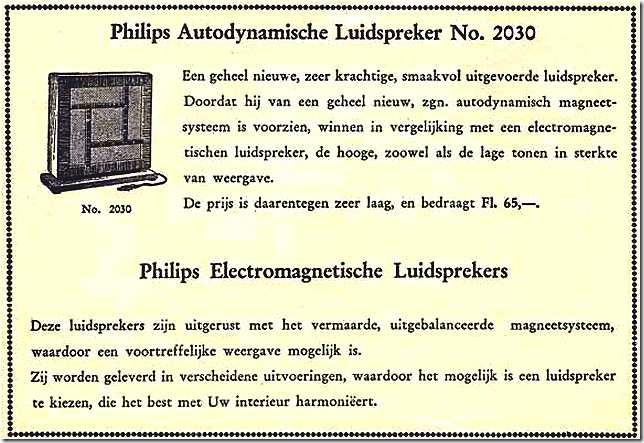 Philips Autodynamische Luidspreker No. 2030

No. 2030

Een geheel nieuwe, zeer krachtige, smaakvol uitgevoerde luidspreker. Doordat hij van een geheel nieuw, zgn. autodynamisch magneetsysteem is voorzien, winnen in vergelijking met een electromagnetischen luidspreker, de hooge, zoowel als de lage tonen in sterkte van weergave.
De prijs is daarentegen zeer laag, en bedraagt Fl. 65,—.

Philips Electromagnetische Luidsprekers

Deze luidsprekers zijn uitgerust met het vermaarde, uitgebalanceerde magneetsysteem, waardoor een voortreffelijke weergave mogelijk is.
Zij worden geleverd in verscheidene uitvoeringen, waardoor het mogelijk is een luidspreker te kiezen, die het best met Uw interieur harmoniëert.